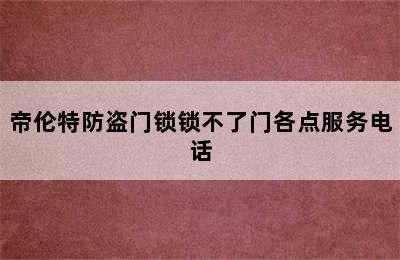 帝伦特防盗门锁锁不了门各点服务电话